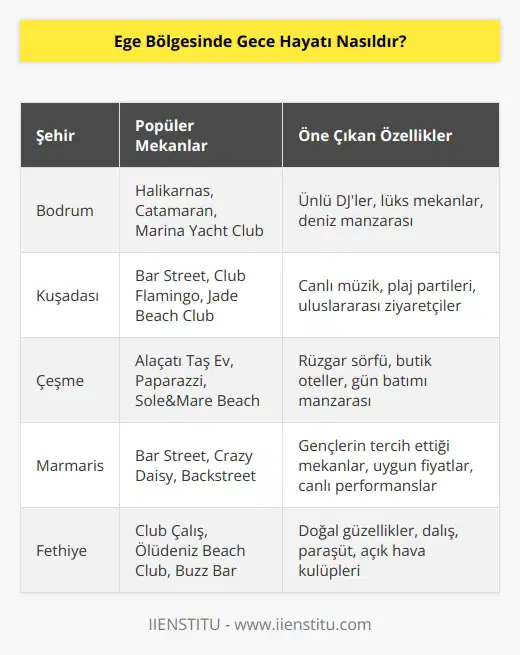 Ege Bölgesinde Gece Hayatı Nasıldır?

| Şehir | Popüler Mekanlar | Öne Çıkan Özellikler |
|---|---|---|
| Bodrum | Halikarnas, Catamaran, Marina Yacht Club | Ünlü DJ'ler, lüks mekanlar, deniz manzarası |
| Kuşadası | Bar Street, Club Flamingo, Jade Beach Club | Canlı müzik, plaj partileri, uluslararası ziyaretçiler |
| Çeşme | Alaçatı Taş Ev, Paparazzi, Sole&Mare Beach | Rüzgar sörfü, butik oteller, gün batımı manzarası |
| Marmaris | Bar Street, Crazy Daisy, Backstreet | Gençlerin tercih ettiği mekanlar, uygun fiyatlar, canlı performanslar |
| Fethiye | Club Çalış, Ölüdeniz Beach Club, Buzz Bar | Doğal güzellikler, dalış, paraşüt, açık hava kulüpleri |

IIENSTITU - www.iienstitu.com